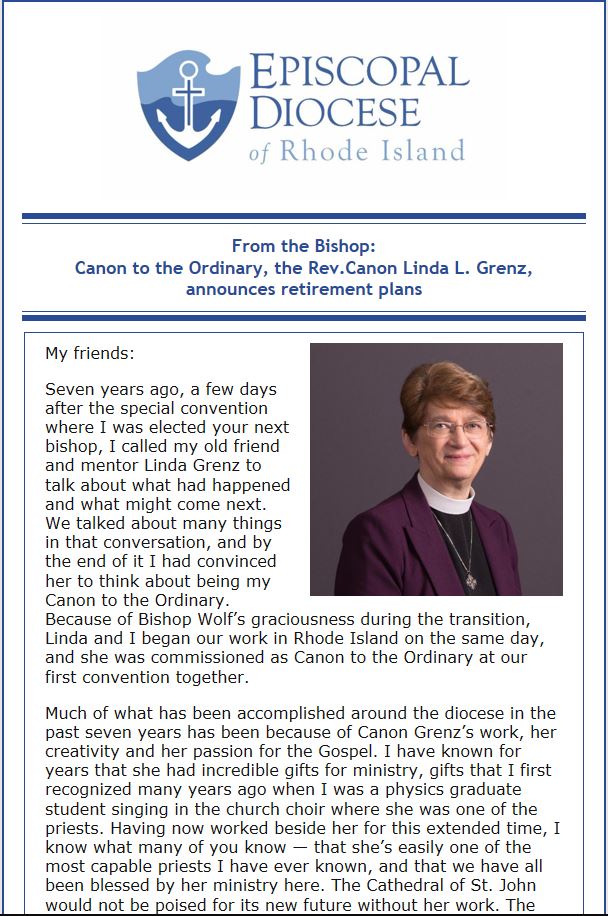 EPISCOPAL DIOCESE of Rhode Island

From the Bishop:
Canon to the Ordinary, the Rev.Canon Linda L. Grenz, announces retirement plans

My friends:

Seven years ago, a few days after the special convention where I was elected your next bishop, I called my old friend and mentor Linda Grenz to talk about what had happened and what might come next. We talked about many things in that conversation, and by the end of it I had convinced her to think about being my Canon to the Ordinary. Because of Bishop Wolf's graciousness during the transition, Linda and I began our work in Rhode Island on the same day, and she was commissioned as Canon to the Ordinary at our first convention together.

Much of what has been accomplished around the diocese in the past seven years has been because of Canon Grenz's work, her creativity and her passion for the Gospel. I have known for years that she had incredible gifts for ministry, gifts that I first recognized many years ago when I was a physics graduate student singing in the church choir where she was one of the priests. Having now worked beside her for this extended time, I know what many of you know — that she's easily one of the most capable priests I have ever known, and that we have all been blessed by her ministry here. The Cathedral of St. John would not be poised for its new future without her work. The